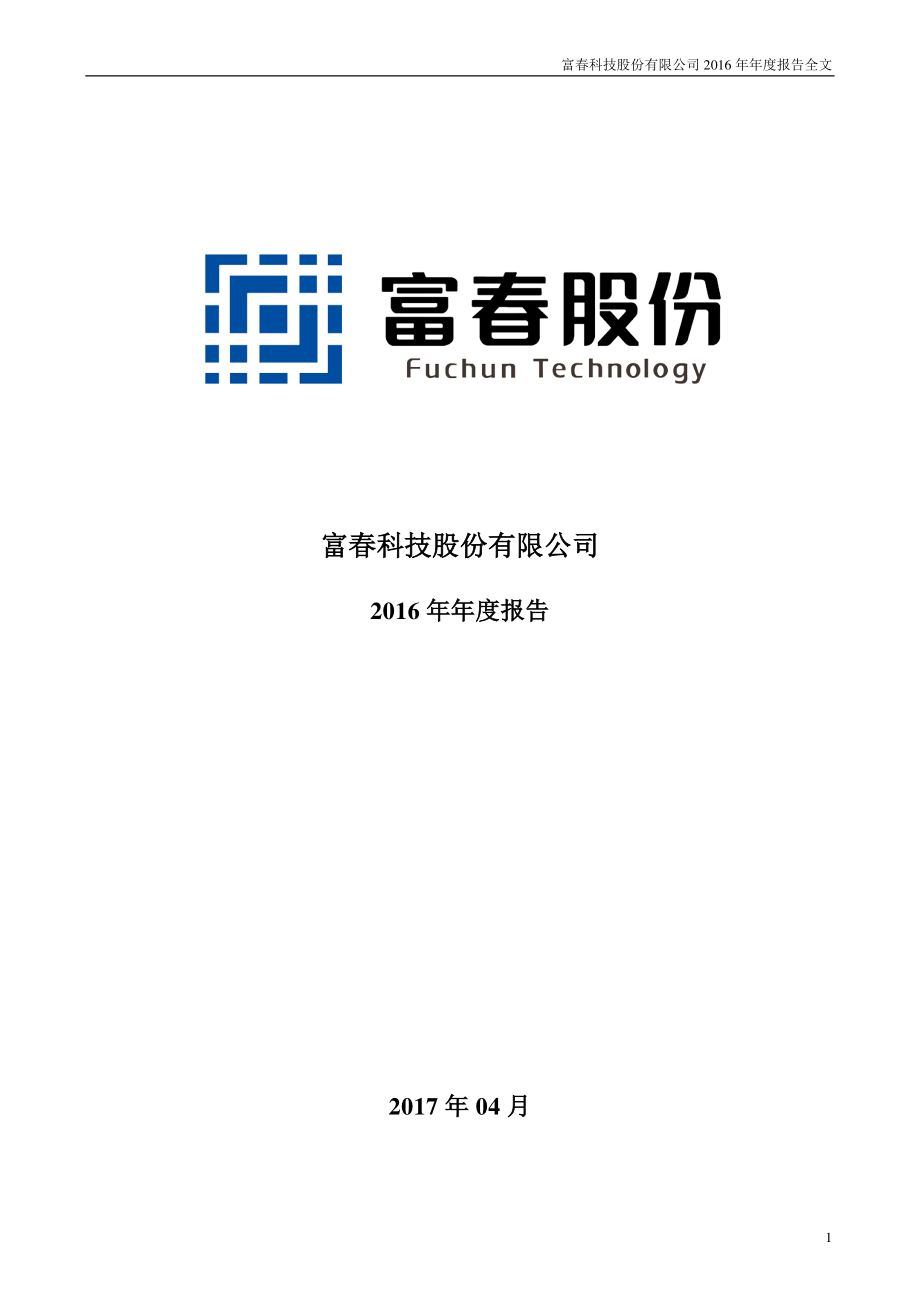 富春科技股份有限公司 2016 年年度报告全文

富春股份
Fuchun Technology

富春科技股份有限公司

2016 年年度报告

2017 年 04 月

1